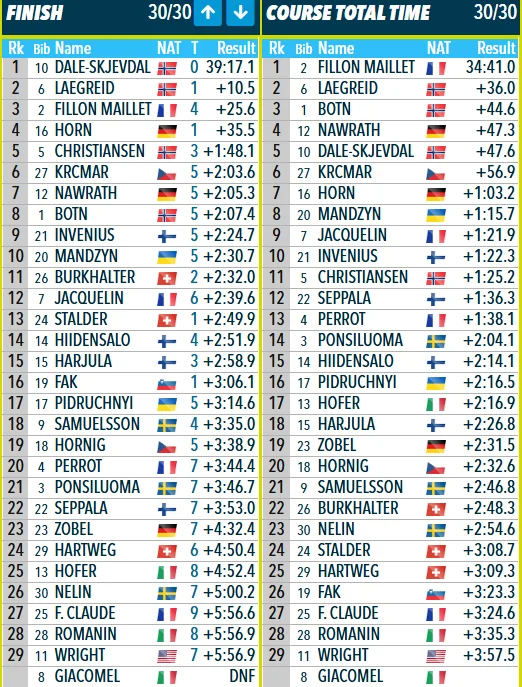 FINISH 30/30

| Rk | Bib | Name | NAT | T | Result |
|---|---|---|---|---|---|
| 1 | 10 | DALE-SKJEVDAL | | 0 | 39:17.1 |
| 2 | 6 | LAEGREID | | 1 | +10.5 |
| 3 | 2 | FILLON MAILLET | | 4 | +25.6 |
| 4 | 16 | HORN | | 1 | +35.5 |
| 5 | 5 | CHRISTIANSEN | | 3 | +1:48.1 |
| 6 | 27 | KRCMAR | | 5 | +2:03.6 |
| 7 | 12 | NAWRATH | | 5 | +2:05.3 |
| 8 | 1 | BOTN | | 5 | +2:07.4 |
| 9 | 21 | INVENIUS | | 5 | +2:24.7 |
| 10 | 20 | MANDZYN | | 5 | +2:30.7 |
| 11 | 26 | BURKHALTER | | 2 | +2:32.0 |
| 12 | 7 | JACQUELIN | | 6 | +2:39.6 |
| 13 | 24 | STALDER | | 1 | +2:49.9 |
| 14 | 14 | HIIDENSALO | | 4 | +2:51.9 |
| 15 | 15 | HARJULA | | 3 | +2:58.9 |
| 16 | 19 | FAK | | 1 | +3:06.1 |
| 17 | 17 | PIDRUCHNYI | | 5 | +3:14.6 |
| 18 | 9 | SAMUELSSON | | 4 | +3:35.0 |
| 19 | 18 | HORNIG | | 5 | +3:38.9 |
| 20 | 4 | PERROT | | 7 | +3:44.4 |
| 21 | 3 | PONSILUOMA | | 7 | +3:46.7 |
| 22 | 22 | SEPPALA | | 7 | +3:53.0 |
| 23 | 23 | ZOBEL | | 7 | +4:32.4 |
| 24 | 29 | HARTWEG | | 6 | +4:50.4 |
| 25 | 13 | HOFER | | 8 | +4:52.4 |
| 26 | 30 | NELIN | | 7 | +5:00.2 |
| 27 | 25 | F. CLAUDE | | 9 | +5:56.6 |
| 28 | 28 | ROMANIN | | 8 | +5:56.9 |
| 29 | 11 | WRIGHT | | 7 | +5:56.9 |
| | 8 | GIACOMEL | | | DNF |

COURSE TOTAL TIME 30/30

| Rk | Bib | Name | NAT | Result |
|---|---|---|---|---|
| 1 | 2 | FILLON MAILLET | | 34:41.0 |
| 2 | 6 | LAEGREID | | +36.0 |
| 3 | 1 | BOTN | | +44.6 |
| 4 | 12 | NAWRATH | | +47.3 |
| 5 | 10 | DALE-SKJEVDAL | | +47.6 |
| 6 | 27 | KRCMAR | | +56.9 |
| 7 | 16 | HORN | | +1:03.2 |
| 8 | 20 | MANDZYN | | +1:15.7 |
| 9 | 7 | JACQUELIN | | +1:21.9 |
| 10 | 21 | INVENIUS | | +1:22.3 |
| 11 | 5 | CHRISTIANSEN | | +1:25.2 |
| 12 | 22 | SEPPALA | | +1:36.3 |
| 13 | 4 | PERROT | | +1:38.1 |
| 14 | 3 | PONSILUOMA | | +2:04.1 |
| 15 | 14 | HIIDENSALO | | +2:14.1 |
| 16 | 17 | PIDRUCHNYI | | +2:16.5 |
| 17 | 13 | HOFER | | +2:16.9 |
| 18 | 15 | HARJULA | | +2:26.8 |
| 19 | 23 | ZOBEL | | +2:31.5 |
| 20 | 18 | HORNIG | | +2:32.6 |
| 21 | 9 | SAMUELSSON | | +2:46.8 |
| 22 | 26 | BURKHALTER | | +2:48.3 |
| 23 | 30 | NELIN | | +2:54.6 |
| 24 | 24 | STALDER | | +3:08.7 |
| 25 | 29 | HARTWEG | | +3:09.3 |
| 26 | 19 | FAK | | +3:23.3 |
| 27 | 25 | F. CLAUDE | | +3:24.6 |
| 28 | 28 | ROMANIN | | +3:35.3 |
| 29 | 11 | WRIGHT | | +3:57.5 |
| | 8 | GIACOMEL | | |